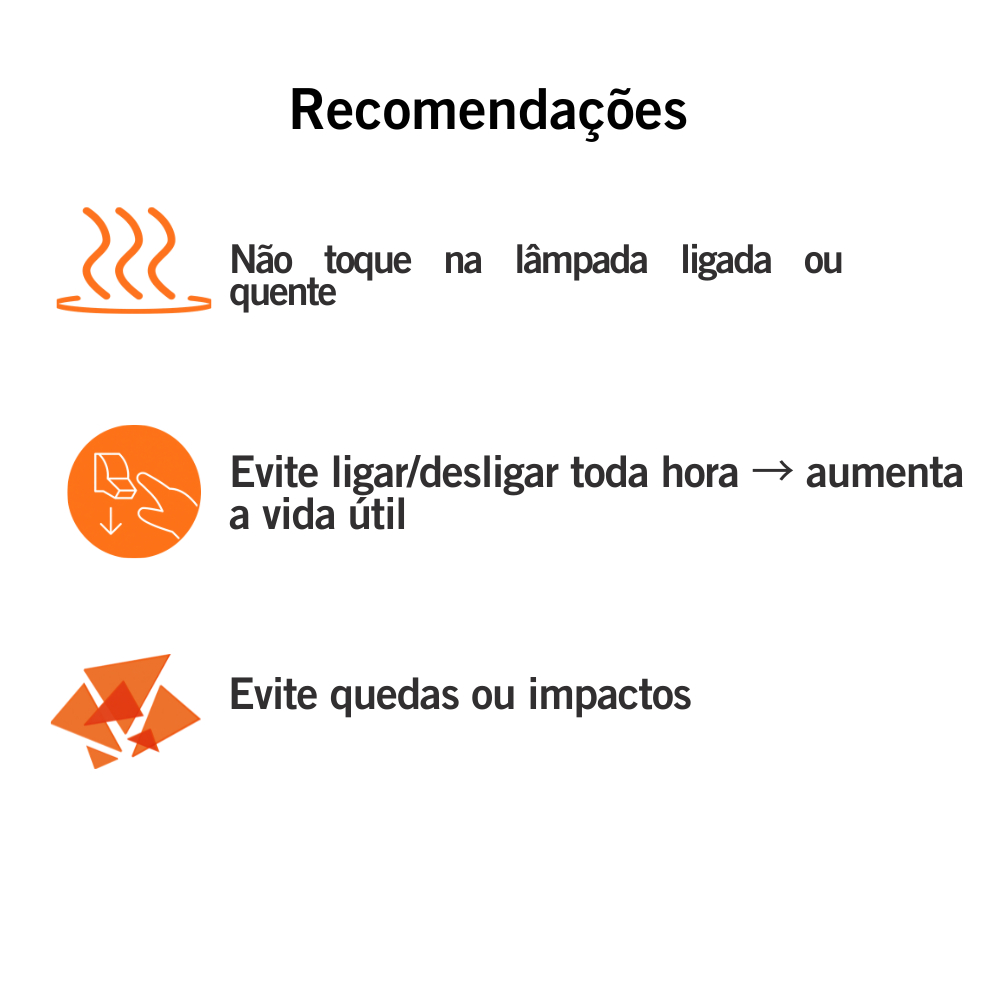 Recomendações

Não toque na lâmpada ligada ou quente

Evite ligar/desligar toda hora → aumenta a vida útil

Evite quedas ou impactos